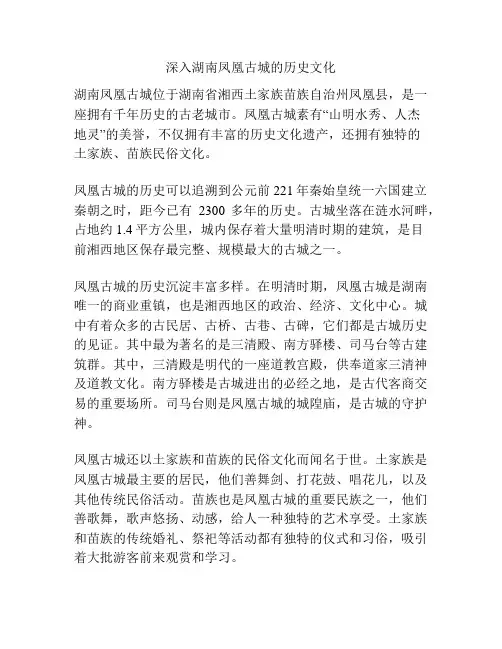 深入湖南凤凰古城的历史文化

湖南凤凰古城位于湖南省湘西土家族苗族自治州凤凰县，是一座拥有千年历史的古老城市。凤凰古城素有“山明水秀、人杰地灵”的美誉，不仅拥有丰富的历史文化遗产，还拥有独特的土家族、苗族民俗文化。

凤凰古城的历史可以追溯到公元前 221 年秦始皇统一六国建立秦朝之时，距今已有 2300 多年的历史。古城坐落在涟水河畔，占地约 1.4 平方公里，城内保存着大量明清时期的建筑，是目前湘西地区保存最完整、规模最大的古城之一。

凤凰古城的历史沉淀丰富多样。在明清时期，凤凰古城是湖南唯一的商业重镇，也是湘西地区的政治、经济、文化中心。城中有着众多的古民居、古桥、古巷、古碑，它们都是古城历史的见证。其中最为著名的是三清殿、南方驿楼、司马台等古建筑群。其中，三清殿是明代的一座道教宫殿，供奉道家三清神及道教文化。南方驿楼是古城进出的必经之地，是古代客商交易的重要场所。司马台则是凤凰古城的城隍庙，是古城的守护神。

凤凰古城还以土家族和苗族的民俗文化而闻名于世。土家族是凤凰古城最主要的居民，他们善舞剑、打花鼓、唱花儿，以及其他传统民俗活动。苗族也是凤凰古城的重要民族之一，他们善歌舞，歌声悠扬、动感，给人一种独特的艺术享受。土家族和苗族的传统婚礼、祭祀等活动都有独特的仪式和习俗，吸引着大批游客前来观赏和学习。